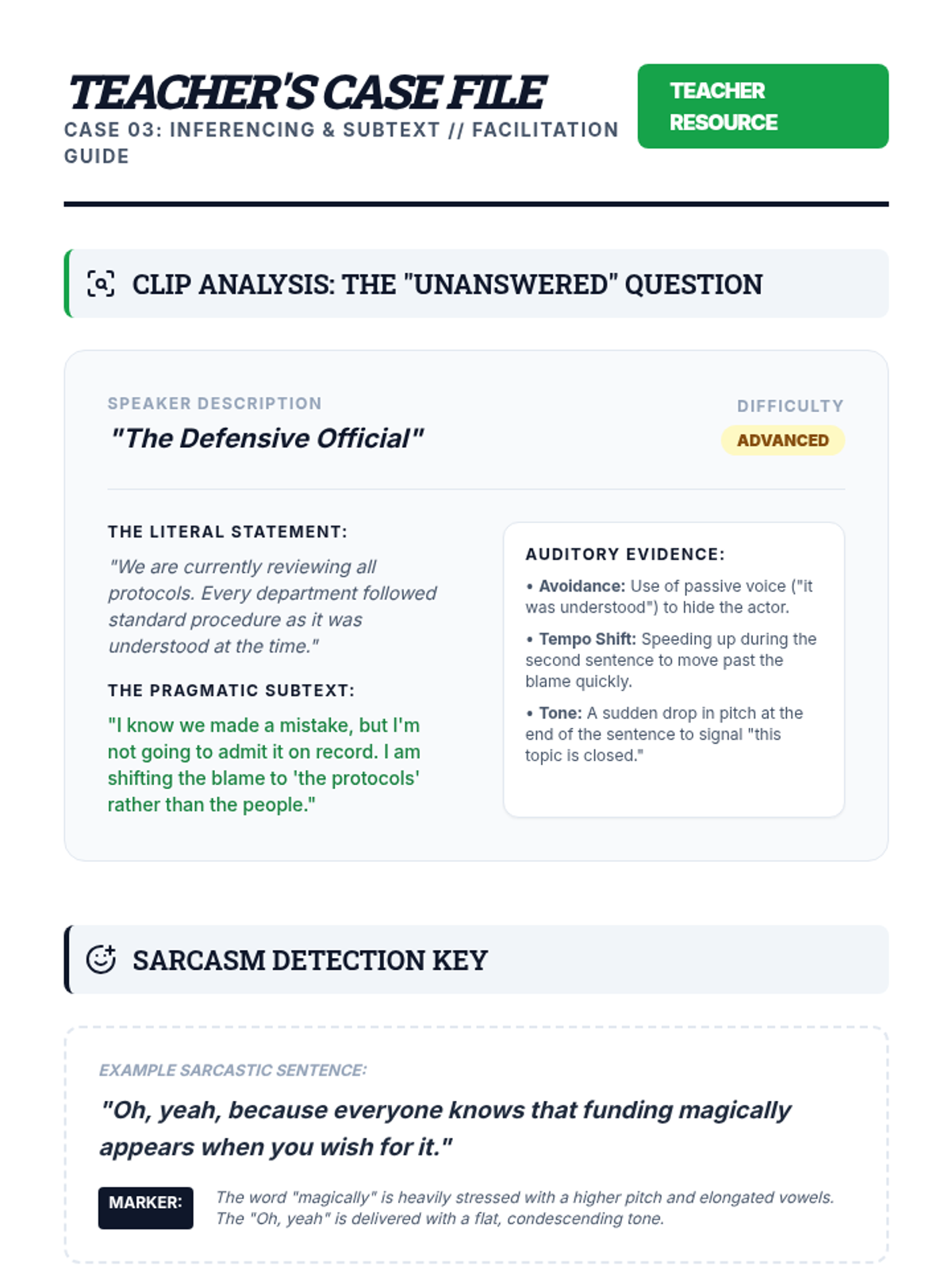 TEACHER'S CASE FILE
CASE 03: INFERENCING & SUBTEXT // FACILITATION GUIDE

TEACHER RESOURCE

CLIP ANALYSIS: THE "UNANSWERED" QUESTION

SPEAKER DESCRIPTION
"The Defensive Official"

DIFFICULTY
ADVANCED

THE LITERAL STATEMENT:
"We are currently reviewing all protocols. Every department followed standard procedure as it was understood at the time."

THE PRAGMATIC SUBTEXT:
"I know we made a mistake, but I'm not going to admit it on record. I am shifting the blame to 'the protocols' rather than the people."

AUDITORY EVIDENCE:
• Avoidance: Use of passive voice ("it was understood") to hide the actor.
• Tempo Shift: Speeding up during the second sentence to move past the blame quickly.
• Tone: A sudden drop in pitch at the end of the sentence to signal "this topic is closed."

SARCASM DETECTION KEY

EXAMPLE SARCASTIC SENTENCE:
"Oh, yeah, because everyone knows that funding magically appears when you wish for it."

MARKER: The word "magically" is heavily stressed with a higher pitch and elongated vowels. The "Oh, yeah" is delivered with a flat, condescending tone.